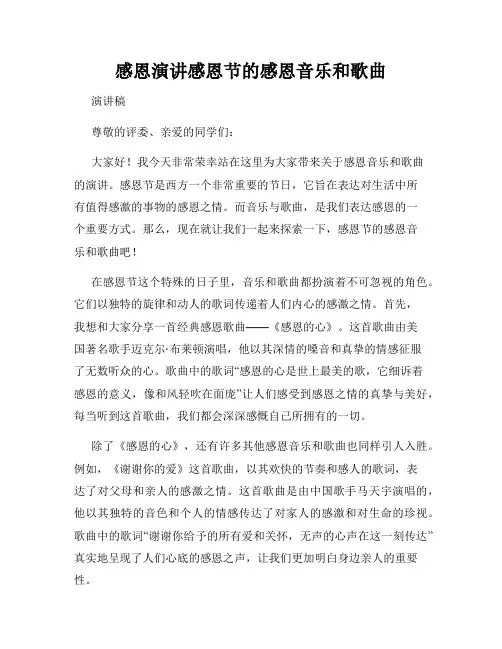 感恩演讲感恩节的感恩音乐和歌曲

演讲稿

尊敬的评委、亲爱的同学们：

大家好！我今天非常荣幸站在这里为大家带来关于感恩音乐和歌曲的演讲。感恩节是西方一个非常重要的节日，它旨在表达对生活中所有值得感激的事物的感恩之情。而音乐与歌曲，是我们表达感恩的一个重要方式。那么，现在就让我们一起来探索一下，感恩节的感恩音乐和歌曲吧！

在感恩节这个特殊的日子里，音乐和歌曲都扮演着不可忽视的角色。它们以独特的旋律和动人的歌词传递着人们内心的感激之情。首先，我想和大家分享一首经典感恩歌曲——《感恩的心》。这首歌曲由美国著名歌手迈克尔·布莱顿演唱，他以其深情的嗓音和真挚的情感征服了无数听众的心。歌曲中的歌词“感恩的心是世上最美的歌，它细诉着感恩的意义，像和风轻吹在面庞”让人们感受到感恩之情的真挚与美好，每当听到这首歌曲，我们都会深深感慨自己所拥有的一切。

除了《感恩的心》，还有许多其他感恩音乐和歌曲也同样引人入胜。例如，《谢谢你的爱》这首歌曲，以其欢快的节奏和感人的歌词，表达了对父母和亲人的感激之情。这首歌曲是由中国歌手马天宇演唱的，他以其独特的音色和个人的情感传达了对家人的感激和对生命的珍视。歌曲中的歌词“谢谢你给予的所有爱和关怀，无声的心声在这一刻传达”真实地呈现了人们心底的感恩之声，让我们更加明白身边亲人的重要性。